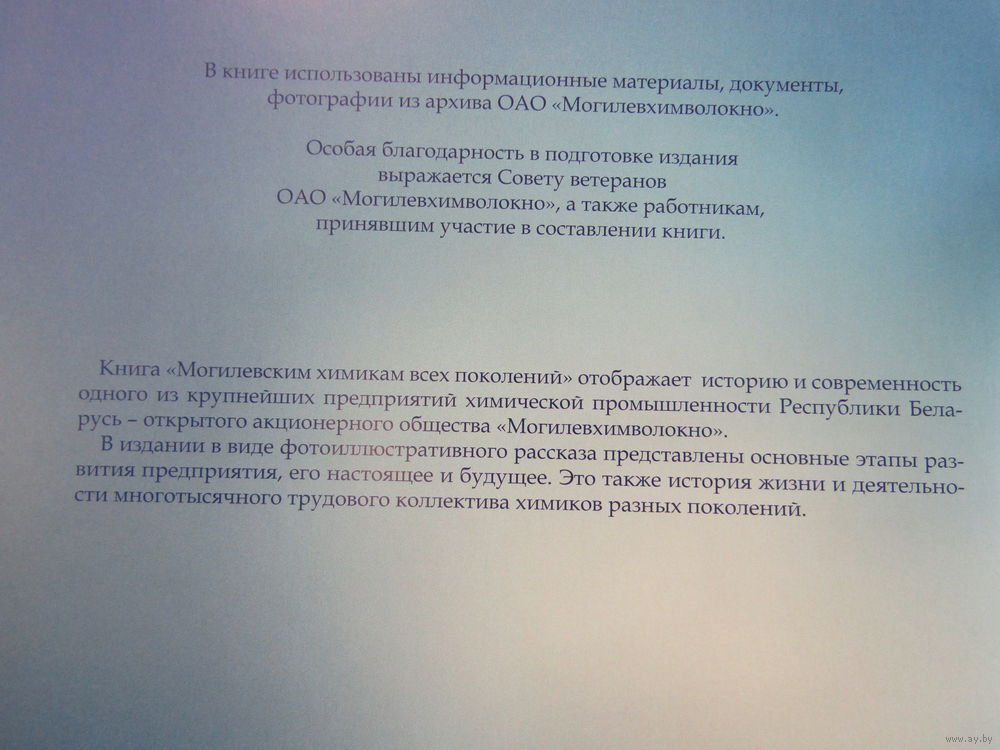 В книге использованы информационные материалы, документы, фотографии из архива ОАО «Могилевхимволокно».

Особая благодарность в подготовке издания выражается Совету ветеранов ОАО «Могилевхимволокно», а также работникам, принявшим участие в составлении книги.

Книга «Могилевским химикам всех поколений» отображает историю и современность одного из крупнейших предприятий химической промышленности Республики Беларусь – открытого акционерного общества «Могилевхимволокно».

В издании в виде фотоиллюстративного рассказа представлены основные этапы развития предприятия, его настоящее и будущее. Это также история жизни и деятельности многотысячного трудового коллектива химиков разных поколений.

www.ay.by